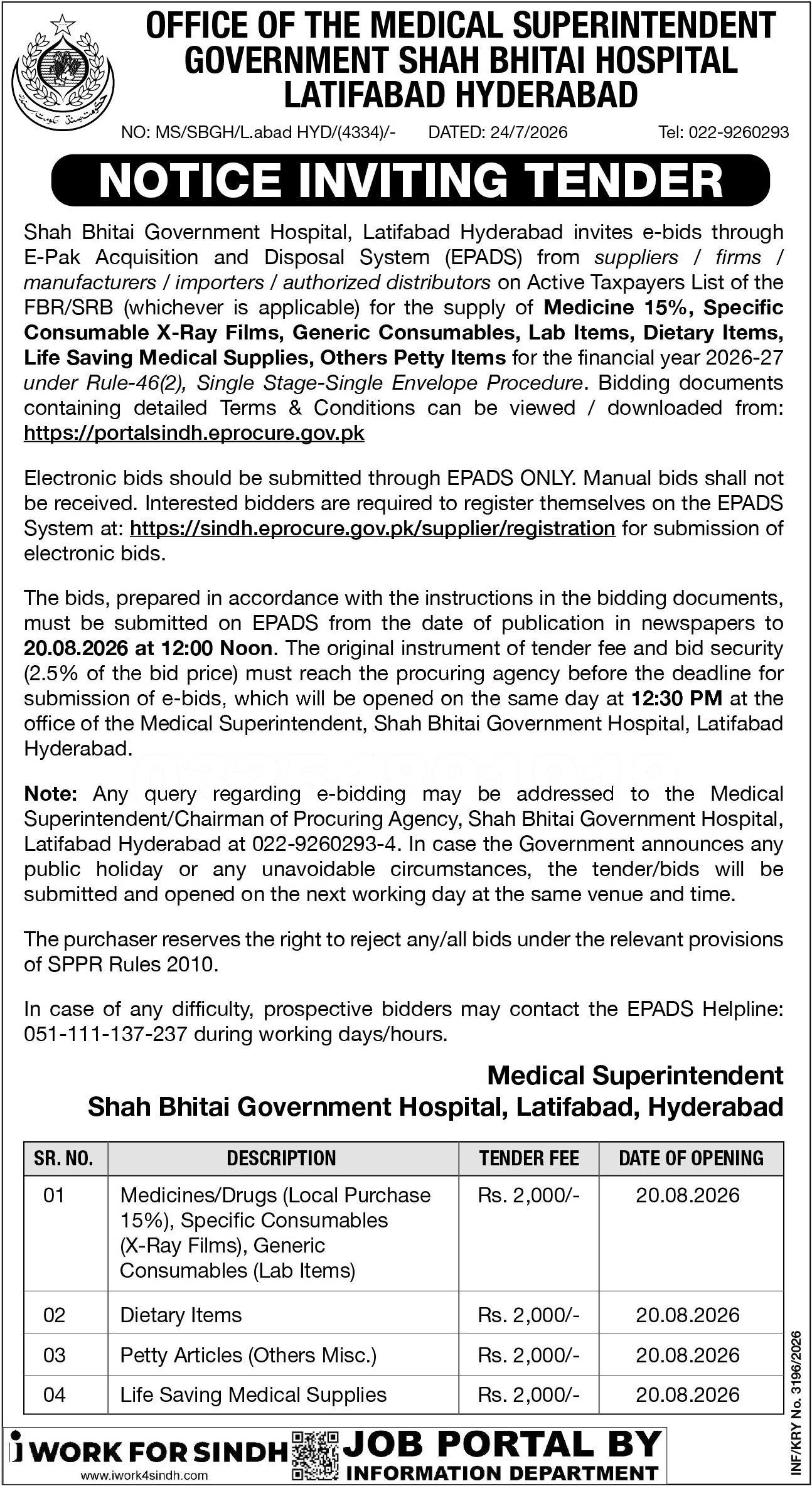 OFFICE OF THE MEDICAL SUPERINTENDENT
GOVERNMENT SHAH BHITAI HOSPITAL
LATIFABAD HYDERABAD

NO: MS/SBGH/L.abad HYD/(4334)/- DATED: 24/7/2026 Tel: 022-9260293

NOTICE INVITING TENDER

Shah Bhitai Government Hospital, Latifabad Hyderabad invites e-bids through E-Pak Acquisition and Disposal System (EPADS) from suppliers / firms / manufacturers / importers / authorized distributors on Active Taxpayers List of the FBR/SRB (whichever is applicable) for the supply of Medicine 15%, Specific Consumable X-Ray Films, Generic Consumables, Lab Items, Dietary Items, Life Saving Medical Supplies, Others Petty Items for the financial year 2026-27 under Rule-46(2), Single Stage-Single Envelope Procedure. Bidding documents containing detailed Terms & Conditions can be viewed / downloaded from: https://portalsindh.eprocure.gov.pk

Electronic bids should be submitted through EPADS ONLY. Manual bids shall not be received. Interested bidders are required to register themselves on the EPADS System at: https://sindh.eprocure.gov.pk/supplier/registration for submission of electronic bids.

The bids, prepared in accordance with the instructions in the bidding documents, must be submitted on EPADS from the date of publication in newspapers to 20.08.2026 at 12:00 Noon. The original instrument of tender fee and bid security (2.5% of the bid price) must reach the procuring agency before the deadline for submission of e-bids, which will be opened on the same day at 12:30 PM at the office of the Medical Superintendent, Shah Bhitai Government Hospital, Latifabad Hyderabad.

Note: Any query regarding e-bidding may be addressed to the Medical Superintendent/Chairman of Procuring Agency, Shah Bhitai Government Hospital, Latifabad Hyderabad at 022-9260293-4. In case the Government announces any public holiday or any unavoidable circumstances, the tender/bids will be submitted and opened on the next working day at the same venue and time.

The purchaser reserves the right to reject any/all bids under the relevant provisions of SPPR Rules 2010.

In case of any difficulty, prospective bidders may contact the EPADS Helpline: 051-111-137-237 during working days/hours.

Medical Superintendent
Shah Bhitai Government Hospital, Latifabad, Hyderabad

| SR. NO. | DESCRIPTION | TENDER FEE | DATE OF OPENING |
|---|---|---|---|
| 01 | Medicines/Drugs (Local Purchase 15%), Specific Consumables (X-Ray Films), Generic Consumables (Lab Items) | Rs. 2,000/- | 20.08.2026 |
| 02 | Dietary Items | Rs. 2,000/- | 20.08.2026 |
| 03 | Petty Articles (Others Misc.) | Rs. 2,000/- | 20.08.2026 |
| 04 | Life Saving Medical Supplies | Rs. 2,000/- | 20.08.2026 |

INF/KRY No. 3196/2026

i WORK FOR SINDH
www.iwork4sindh.com
JOB PORTAL BY
INFORMATION DEPARTMENT